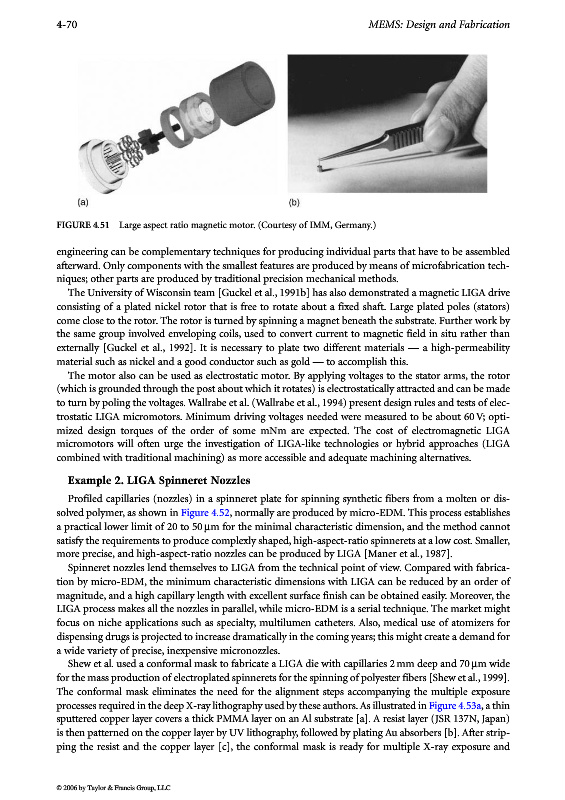 4-70 MEMS: Design and Fabrication

(a)

(b)

FIGURE 4.51 Large aspect ratio magnetic motor. (Courtesy of IMM, Germany.)

engineering can be complementary techniques for producing individual parts that have to be assembled afterward. Only components with the smallest features are produced by means of microfabrication techniques; other parts are produced by traditional precision mechanical methods.

The University of Wisconsin team [Guckel et al., 1991b] has also demonstrated a magnetic LIGA drive consisting of a plated nickel rotor that is free to rotate about a fixed shaft. Large plated poles (stators) come close to the rotor. The rotor is turned by spinning a magnet beneath the substrate. Further work by the same group involved enveloping coils, used to convert current to magnetic field in situ rather than externally [Guckel et al., 1992]. It is necessary to plate two different materials — a high-permeability material such as nickel and a good conductor such as gold — to accomplish this.

The motor also can be used as electrostatic motor. By applying voltages to the stator arms, the rotor (which is grounded through the post about which it rotates) is electrostatically attracted and can be made to turn by poling the voltages. Wallrabe et al. (Wallrabe et al., 1994) present design rules and tests of electrostatic LIGA micromotors. Minimum driving voltages needed were measured to be about 60 V; optimized design torques of the order of some mNm are expected. The cost of electromagnetic LIGA micromotors will often urge the investigation of LIGA-like technologies or hybrid approaches (LIGA combined with traditional machining) as more accessible and adequate machining alternatives.

Example 2. LIGA Spinneret Nozzles

Profiled capillaries (nozzles) in a spinneret plate for spinning synthetic fibers from a molten or dissolved polymer, as shown in Figure 4.52, normally are produced by micro-EDM. This process establishes a practical lower limit of 20 to 50 µm for the minimal characteristic dimension, and the method cannot satisfy the requirements to produce complexly shaped, high-aspect-ratio spinnerets at a low cost. Smaller, more precise, and high-aspect-ratio nozzles can be produced by LIGA [Maner et al., 1987].

Spinneret nozzles lend themselves to LIGA from the technical point of view. Compared with fabrication by micro-EDM, the minimum characteristic dimensions with LIGA can be reduced by an order of magnitude, and a high capillary length with excellent surface finish can be obtained easily. Moreover, the LIGA process makes all the nozzles in parallel, while micro-EDM is a serial technique. The market might focus on niche applications such as specialty, multilumen catheters. Also, medical use of atomizers for dispensing drugs is projected to increase dramatically in the coming years; this might create a demand for a wide variety of precise, inexpensive micronozzles.

Shew et al. used a conformal mask to fabricate a LIGA die with capillaries 2 mm deep and 70 µm wide for the mass production of electroplated spinnerets for the spinning of polyester fibers [Shew et al., 1999]. The conformal mask eliminates the need for the alignment steps accompanying the multiple exposure processes required in the deep X-ray lithography used by these authors. As illustrated in Figure 4.53a, a thin sputtered copper layer covers a thick PMMA layer on an Al substrate [a]. A resist layer (JSR 137N, Japan) is then patterned on the copper layer by UV lithography, followed by plating Au absorbers [b]. After stripping the resist and the copper layer [c], the conformal mask is ready for multiple X-ray exposure and

© 2006 by Taylor & Francis Group, LLC